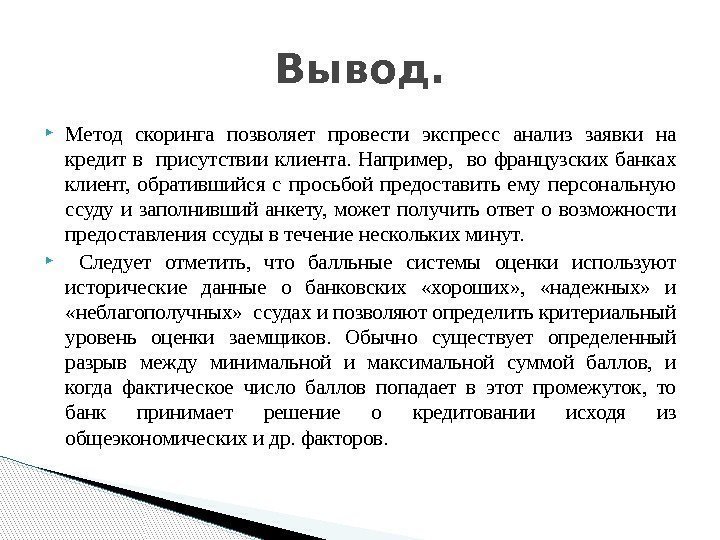 Вывод.

Метод скоринга позволяет провести экспресс анализ заявки на кредит в присутствии клиента. Например, во французских банках клиент, обратившийся с просьбой предоставить ему персональную ссуду и заполнивший анкету, может получить ответ о возможности предоставления ссуды в течение нескольких минут.

Следует отметить, что балльные системы оценки используют исторические данные о банковских «хороших», «надежных» и «неблагополучных» ссудах и позволяют определить критериальный уровень оценки заемщиков. Обычно существует определенный разрыв между минимальной и максимальной суммой баллов, и когда фактическое число баллов попадает в этот промежуток, то банк принимает решение о кредитовании исходя из общеэкономических и др. факторов.